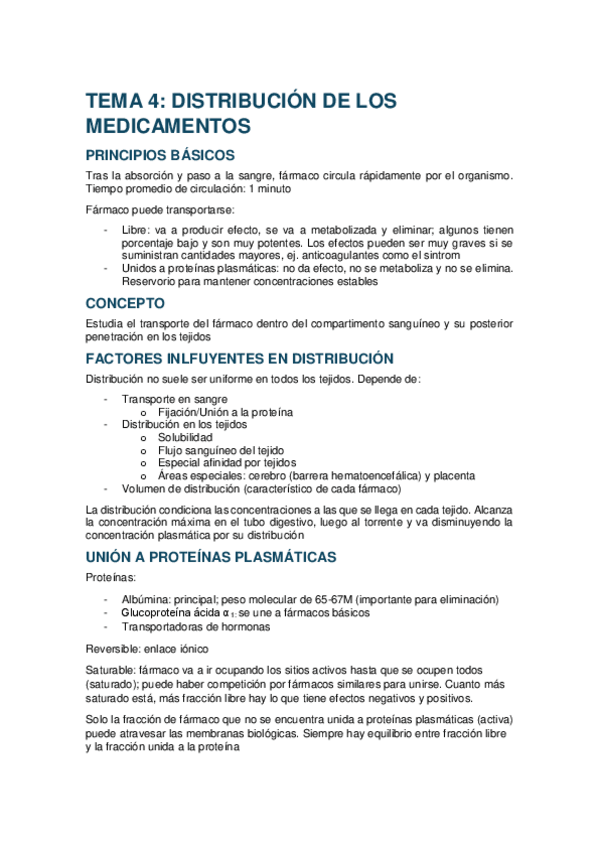 TEMA 4: DISTRIBUCIÓN DE LOS MEDICAMENTOS

PRINCIPIOS BÁSICOS

Tras la absorción y paso a la sangre, fármaco circula rápidamente por el organismo. Tiempo promedio de circulación: 1 minuto

Fármaco puede transportarse:

- Libre: va a producir efecto, se va a metabolizada y eliminar; algunos tienen porcentaje bajo y son muy potentes. Los efectos pueden ser muy graves si se suministran cantidades mayores, ej. anticoagulantes como el sintrom
- Unidos a proteínas plasmáticas: no da efecto, no se metaboliza y no se elimina. Reservorio para mantener concentraciones estables

CONCEPTO

Estudia el transporte del fármaco dentro del compartimento sanguíneo y su posterior penetración en los tejidos

FACTORES INLFUYENTES EN DISTRIBUCIÓN

Distribución no suele ser uniforme en todos los tejidos. Depende de:

- Transporte en sangre
  o Fijación/Unión a la proteína
- Distribución en los tejidos
  o Solubilidad
  o Flujo sanguíneo del tejido
  o Especial afinidad por tejidos
  o Áreas especiales: cerebro (barrera hematoencefálica) y placenta
- Volumen de distribución (característico de cada fármaco)

La distribución condiciona las concentraciones a las que se llega en cada tejido. Alcanza la concentración máxima en el tubo digestivo, luego al torrente y va disminuyendo la concentración plasmática por su distribución

UNIÓN A PROTEÍNAS PLASMÁTICAS

Proteínas:

- Albúmina: principal; peso molecular de 65-67M (importante para eliminación)
- Glucoproteína ácida $\alpha_1$: se une a fármacos básicos
- Transportadoras de hormonas

Reversible: enlace iónico

Saturable: fármaco va a ir ocupando los sitios activos hasta que se ocupen todos (saturado); puede haber competición por fármacos similares para unirse. Cuanto más saturado está, más fracción libre hay lo que tiene efectos negativos y positivos.

Solo la fracción de fármaco que no se encuentra unida a proteínas plasmáticas (activa) puede atravesar las membranas biológicas. Siempre hay equilibrio entre fracción libre y la fracción unida a la proteína